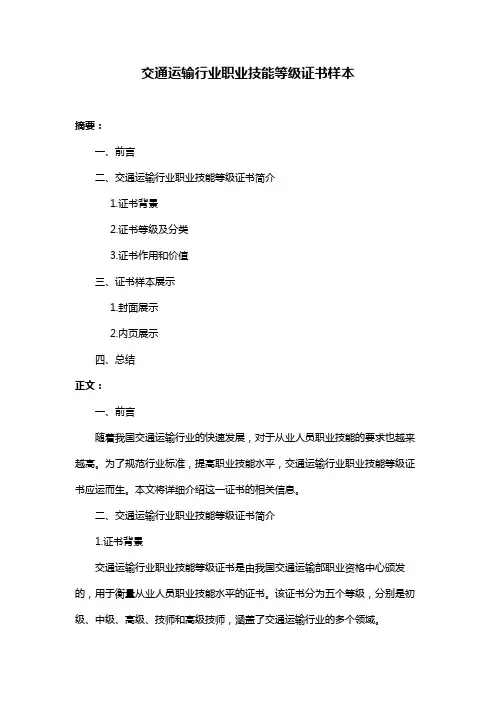 交通运输行业职业技能等级证书样本

摘要：

一、前言

二、交通运输行业职业技能等级证书简介

1.证书背景

2.证书等级及分类

3.证书作用和价值

三、证书样本展示

1.封面展示

2.内页展示

四、总结

正文：

一、前言

随着我国交通运输行业的快速发展，对于从业人员职业技能的要求也越来越高。为了规范行业标准，提高职业技能水平，交通运输行业职业技能等级证书应运而生。本文将详细介绍这一证书的相关信息。

二、交通运输行业职业技能等级证书简介

1.证书背景

交通运输行业职业技能等级证书是由我国交通运输部职业资格中心颁发的，用于衡量从业人员职业技能水平的证书。该证书分为五个等级，分别是初级、中级、高级、技师和高级技师，涵盖了交通运输行业的多个领域。